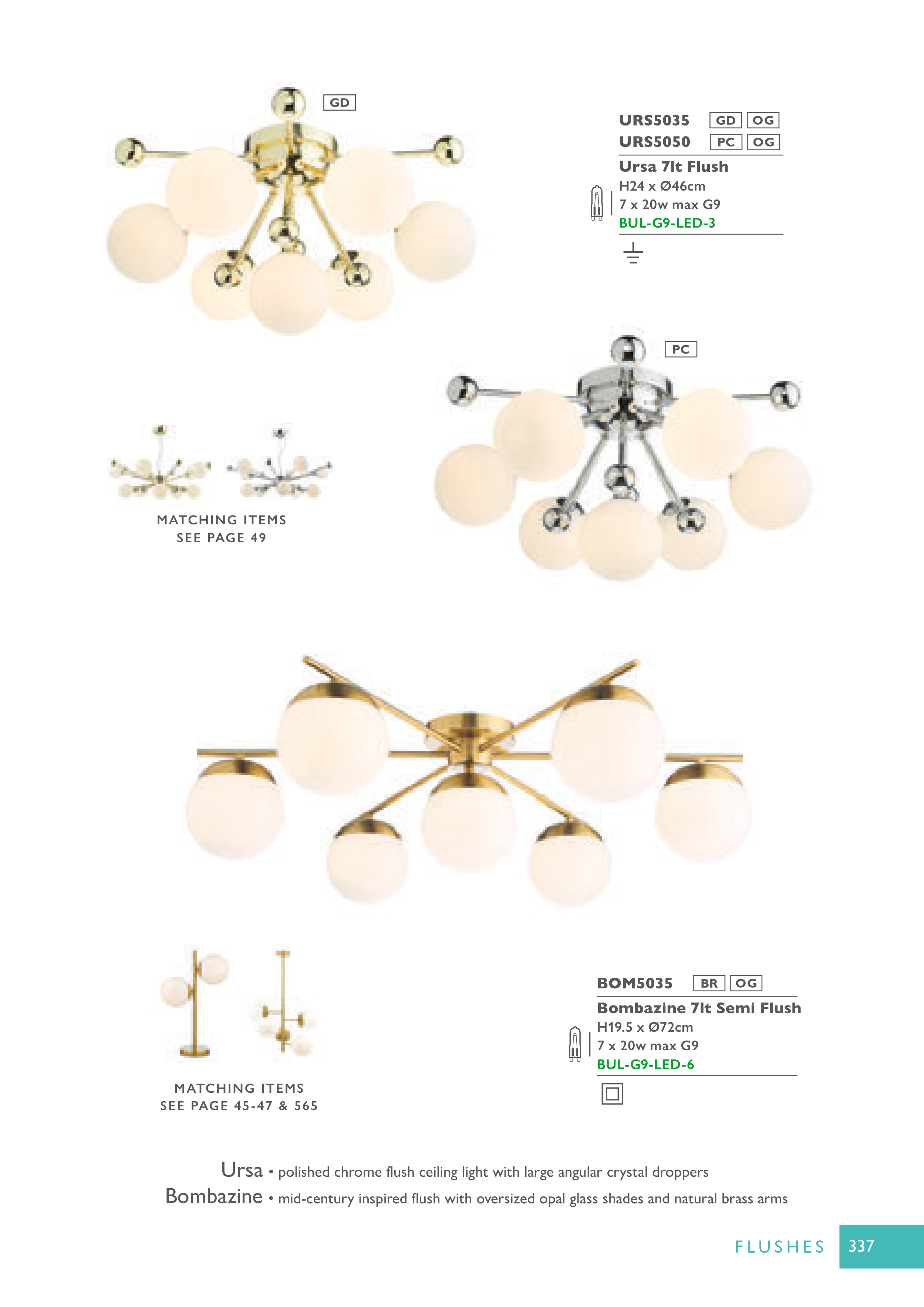 GD

URS5035 GD OG
URS5050 PC OG

Ursa 7lt Flush
H24 x Ø46cm
7 x 20w max G9
BUL-G9-LED-3

PC

MATCHING ITEMS
SEE PAGE 49

BOM5035 BR OG

Bombazine 7lt Semi Flush
H19.5 x Ø72cm
7 x 20w max G9
BUL-G9-LED-6

MATCHING ITEMS
SEE PAGE 45-47 & 565

Ursa • polished chrome flush ceiling light with large angular crystal droppers
Bombazine • mid-century inspired flush with oversized opal glass shades and natural brass arms

FLUSHES 337